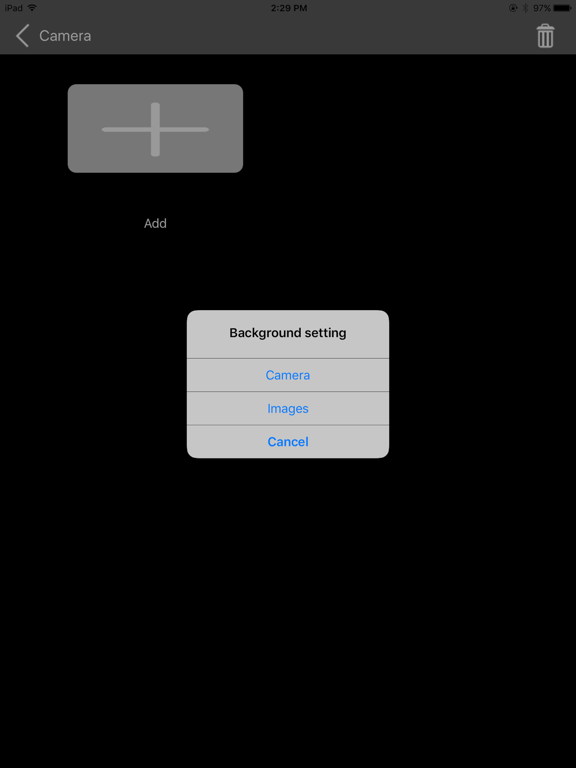 iPad 2:29 PM 97%

Camera

Add

Background setting

Camera

Images

Cancel